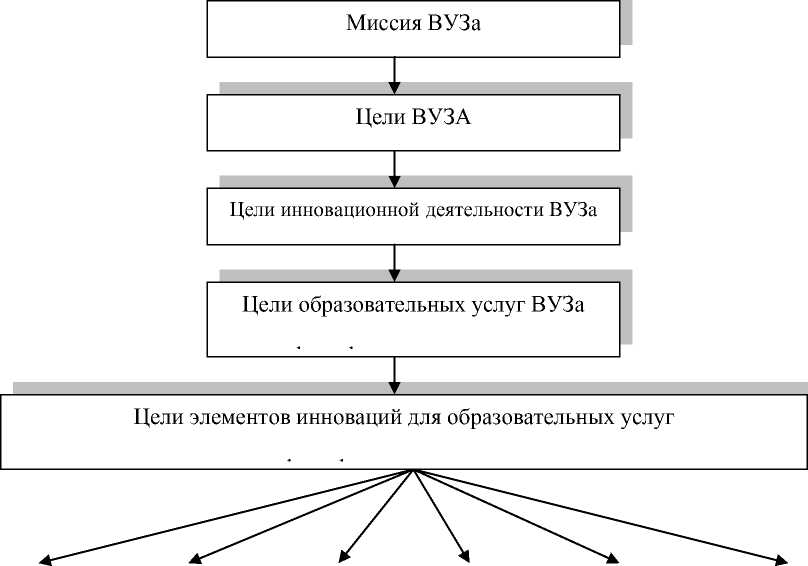 Миссия ВУЗа

Цели ВУЗА

Цели инновационной деятельности ВУЗа

Цели образовательных услуг ВУЗа

Цели элементов инноваций для образовательных услуг